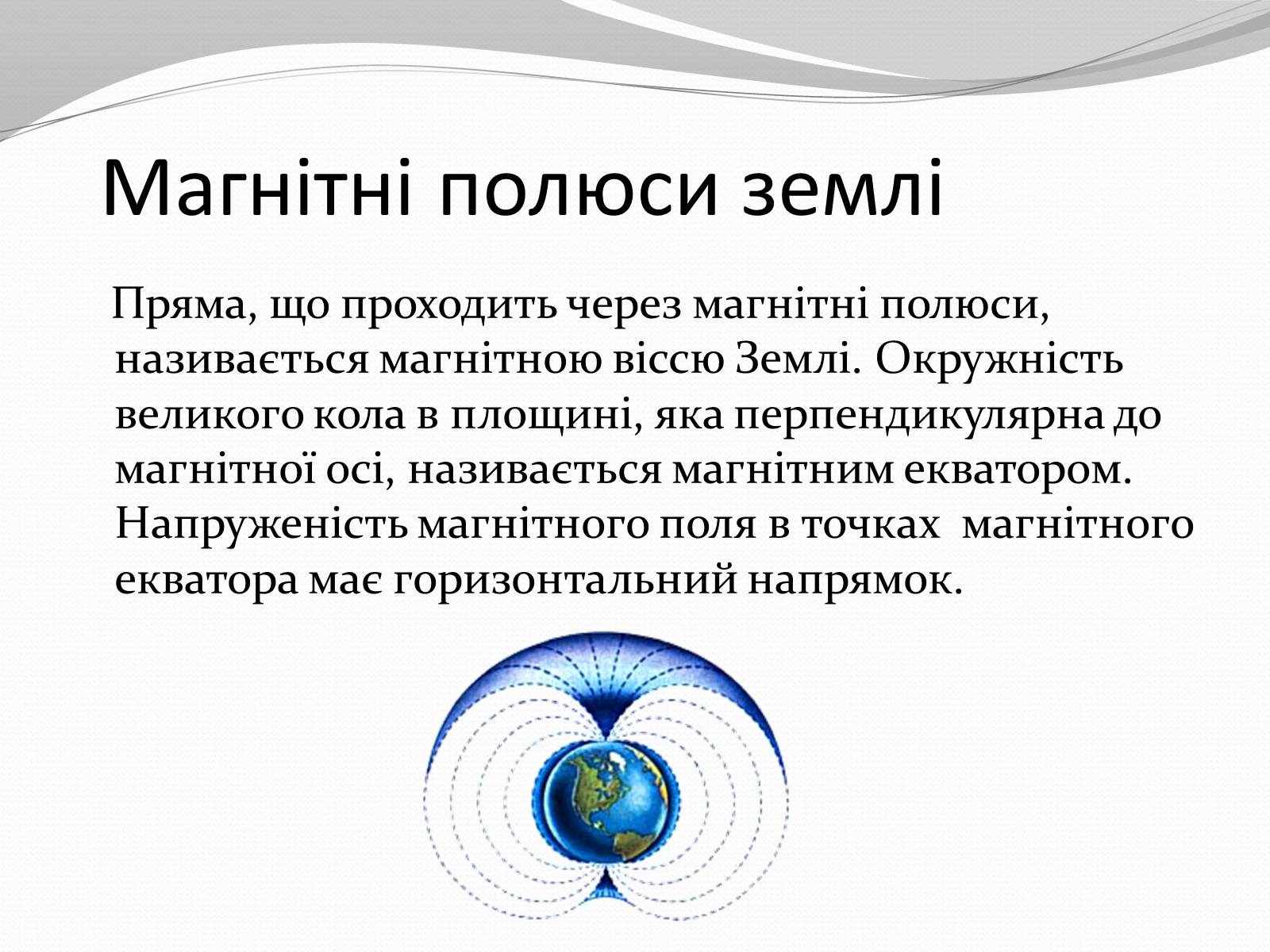 Магнітні полюси землі

Пряма, що проходить через магнітні полюси, називається магнітною віссю Землі. Окружність великого кола в площині, яка перпендикулярна до магнітної осі, називається магнітним екватором. Напруженість магнітного поля в точках магнітного екватора має горизонтальний напрямок.